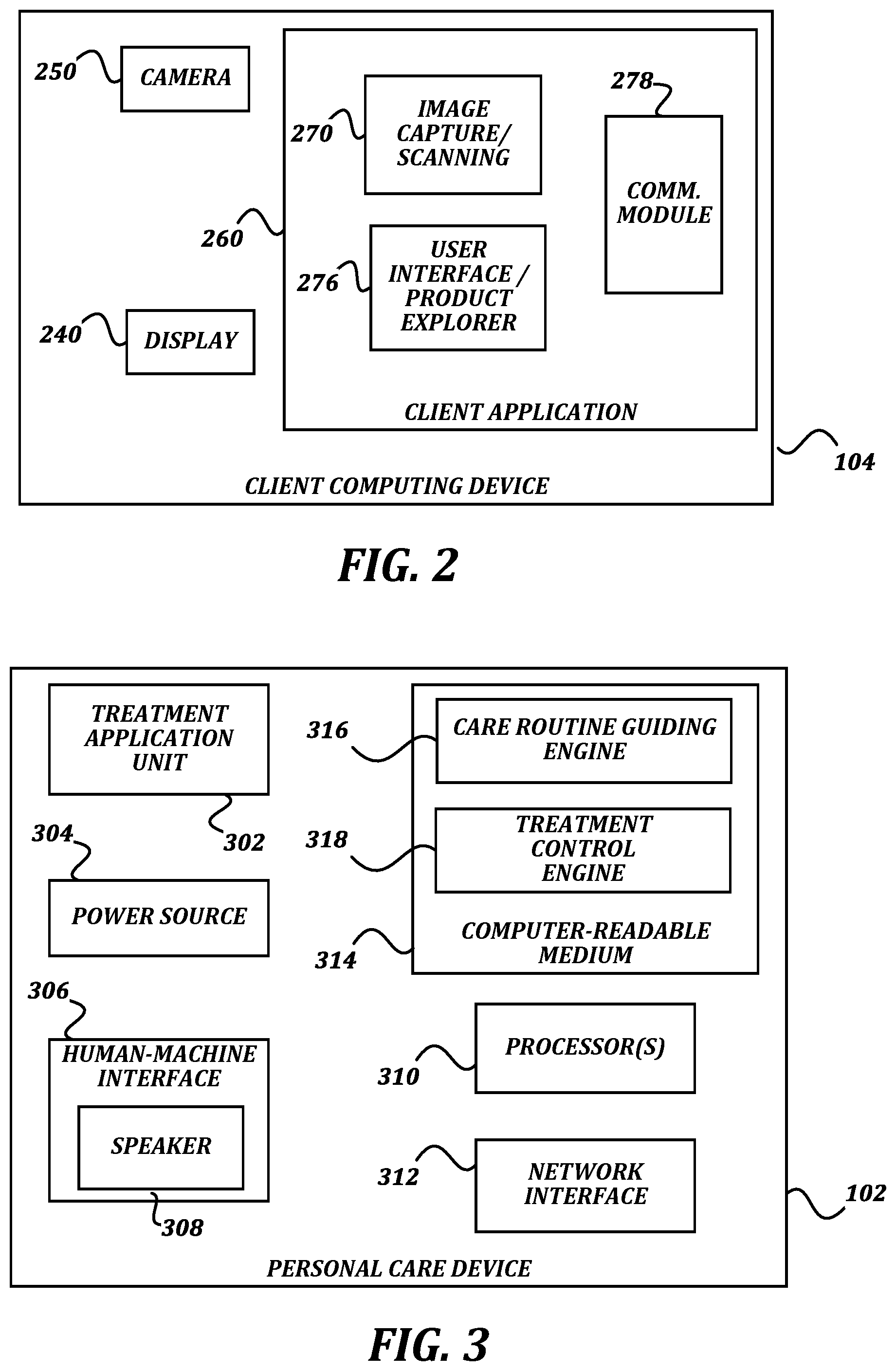 250
CAMERA

270
IMAGE CAPTURE/ SCANNING

278
COMM. MODULE

260

276
USER INTERFACE / PRODUCT EXPLORER

240
DISPLAY

CLIENT APPLICATION

104

CLIENT COMPUTING DEVICE

FIG. 2

TREATMENT APPLICATION UNIT

302

304

POWER SOURCE

306

HUMAN-MACHINE INTERFACE

SPEAKER

308

316
CARE ROUTINE GUIDING ENGINE

318
TREATMENT CONTROL ENGINE

314
COMPUTER-READABLE MEDIUM

310
PROCESSOR(S)

312
NETWORK INTERFACE

102

PERSONAL CARE DEVICE

FIG. 3